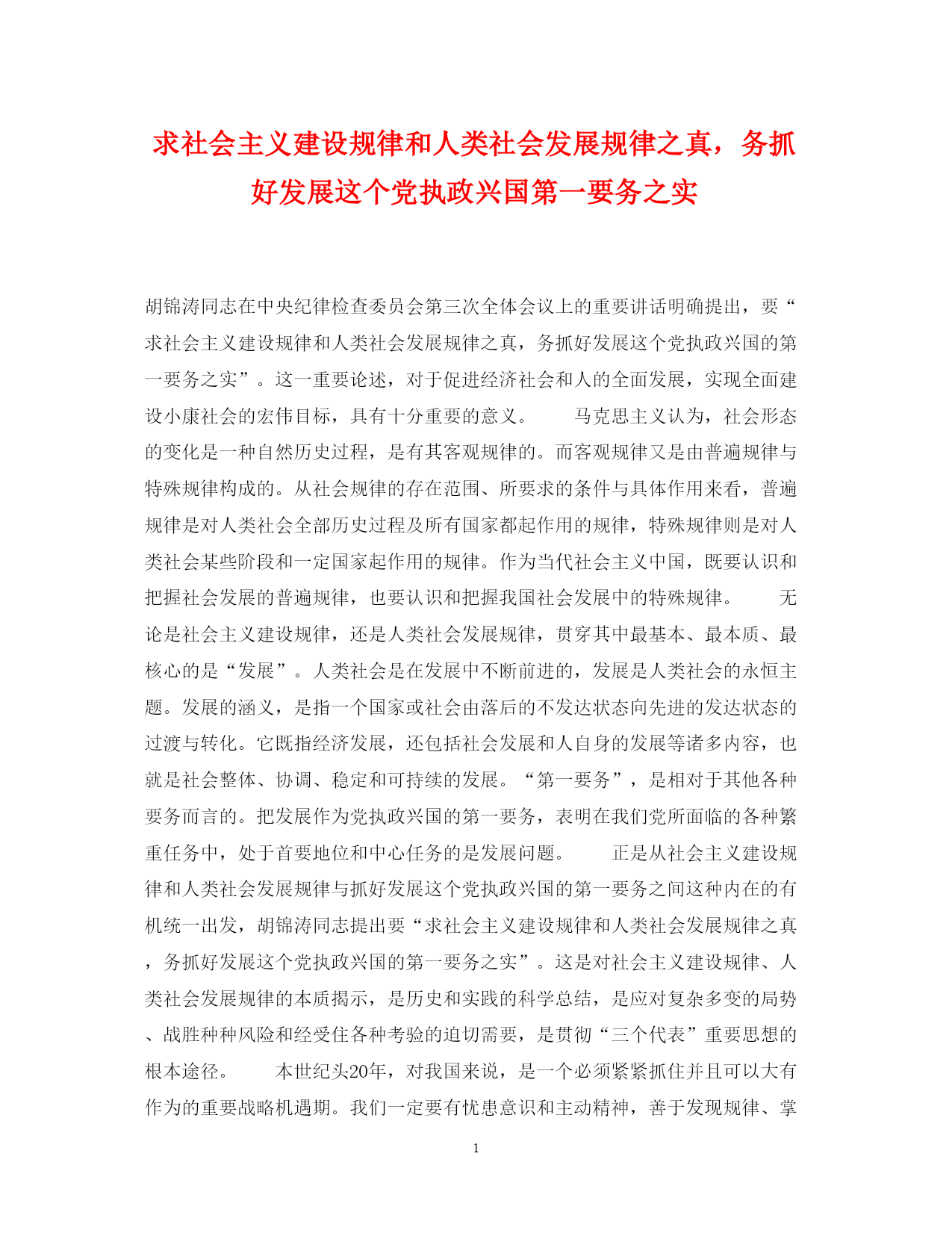 求社会主义建设规律和人类社会发展规律之真，务抓好发展这个党执政兴国第一要务之实

胡锦涛同志在中央纪律检查委员会第三次全体会议上的重要讲话明确提出，要“求社会主义建设规律和人类社会发展规律之真，务抓好发展这个党执政兴国的第一要务之实”。这一重要论述，对于促进经济社会和人的全面发展，实现全面建设小康社会的宏伟目标，具有十分重要的意义。 马克思主义认为，社会形态的变化是一种自然历史过程，是有其客观规律的。而客观规律又是由普遍规律与特殊规律构成的。从社会规律的存在范围、所要求的条件与具体作用来看，普遍规律是对人类社会全部历史过程及所有国家都起作用的规律，特殊规律则是对人类社会某些阶段和一定国家起作用的规律。作为当代社会主义中国，既要认识和把握社会发展的普遍规律，也要认识和把握我国社会发展中的特殊规律。 无论是社会主义建设规律，还是人类社会发展规律，贯穿其中最基本、最本质、最核心的是“发展”。人类社会是在发展中不断前进的，发展是人类社会的永恒主题。发展的涵义，是指一个国家或社会由落后的不发达状态向先进的发达状态的过渡与转化。它既指经济发展，还包括社会发展和人自身的发展等诸多内容，也就是社会整体、协调、稳定和可持续的发展。“第一要务”，是相对于其他各种要务而言的。把发展作为党执政兴国的第一要务，表明在我们党所面临的各种繁重任务中，处于首要地位和中心任务的是发展问题。 正是从社会主义建设规律和人类社会发展规律与抓好发展这个党执政兴国的第一要务之间这种内在的有机统一出发，胡锦涛同志提出要“求社会主义建设规律和人类社会发展规律之真，务抓好发展这个党执政兴国的第一要务之实”。这是对社会主义建设规律、人类社会发展规律的本质揭示，是历史和实践的科学总结，是应对复杂多变的局势、战胜种种风险和经受住各种考验的迫切需要，是贯彻“三个代表”重要思想的根本途径。 本世纪头20年，对我国来说，是一个必须紧紧抓住并且可以大有作为的重要战略机遇期。我们一定要有忧患意识和主动精神，善于发现规律、掌

1